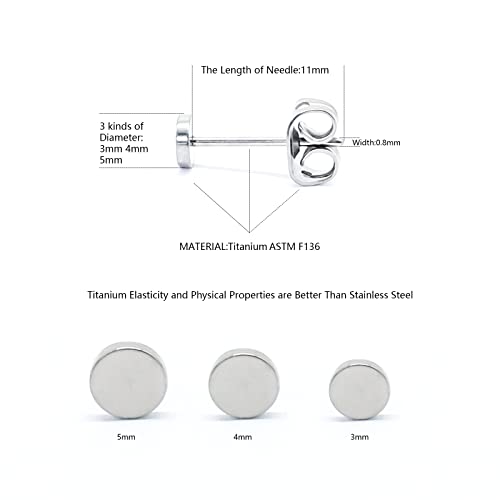 The Length of Needle:11mm

3 kinds of Diameter: 3mm 4mm 5mm

Width:0.8mm

MATERIAL:Titanium ASTM F136

Titanium Elasticity and Physical Properties are Better Than Stainless Steel

5mm

4mm

3mm